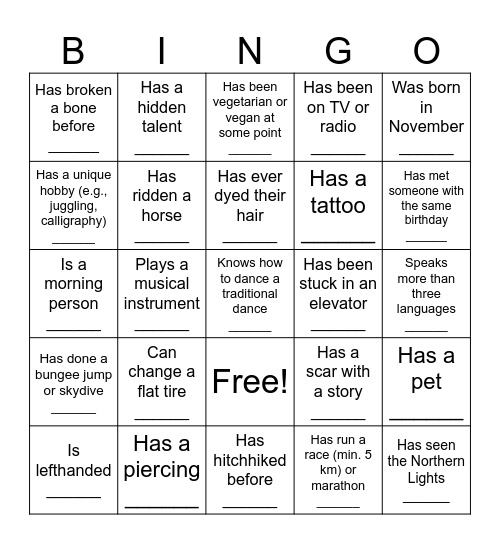 | B | I | N | G | O |
|---|---|---|---|---|
| Has broken a bone before ______ | Has a hidden talent ______ | Has been vegetarian or vegan at some point ______ | Has been on TV or radio ______ | Was born in November ______ |
| Has a unique hobby (e.g., juggling, calligraphy) ______ | Has ridden a horse ______ | Has ever dyed their hair ______ | Has a tattoo ______ | Has met someone with the same birthday ______ |
| Is a morning person ______ | Plays a musical instrument ______ | Knows how to dance a traditional dance ______ | Has been stuck in an elevator ______ | Speaks more than three languages ______ |
| Has done a bungee jump or skydive ______ | Can change a flat tire ______ | Free! | Has a scar with a story ______ | Has a pet ______ |
| Is lefthanded ______ | Has a piercing ______ | Has hitchhiked before ______ | Has run a race (min. 5 km) or marathon ______ | Has seen the Northern Lights ______ |